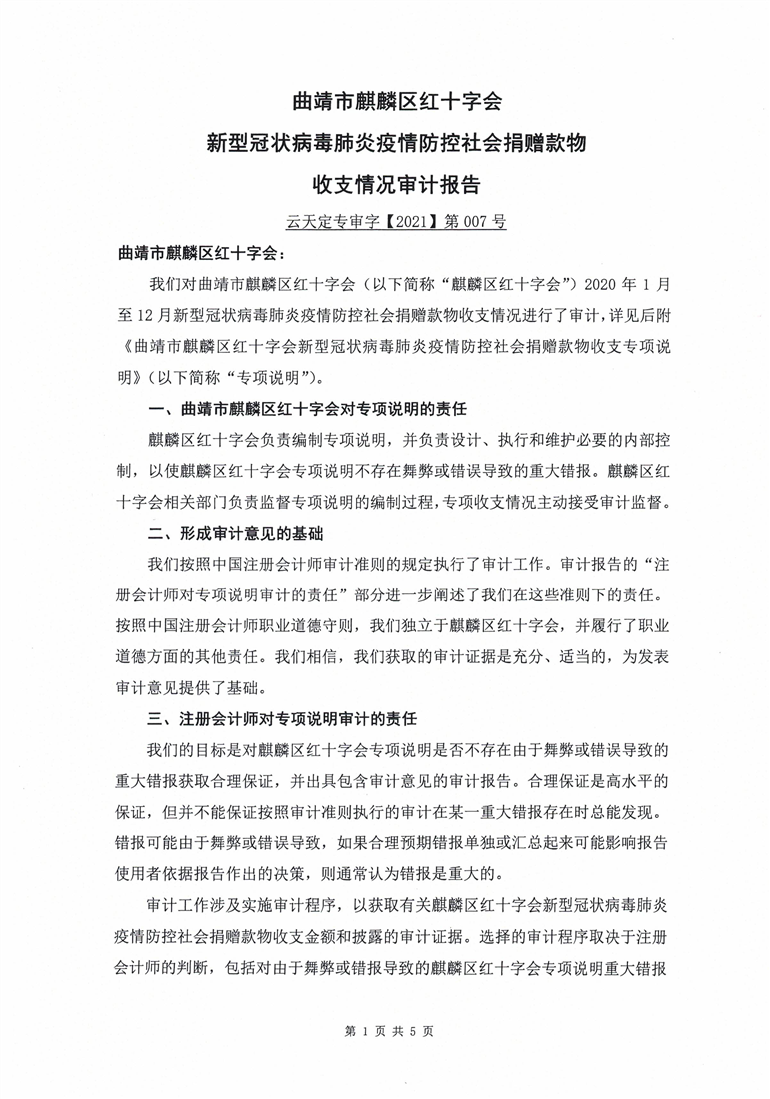 曲靖市麒麟区红十字会
新型冠状病毒肺炎疫情防控社会捐赠款物
收支情况审计报告

云天定专审字【2021】第 007 号

曲靖市麒麟区红十字会：

我们对曲靖市麒麟区红十字会（以下简称“麒麟区红十字会”）2020 年 1 月至 12 月新型冠状病毒肺炎疫情防控社会捐赠款物收支情况进行了审计，详见后附《曲靖市麒麟区红十字会新型冠状病毒肺炎疫情防控社会捐赠款物收支专项说明》（以下简称“专项说明”）。

一、曲靖市麒麟区红十字会对专项说明的责任

麒麟区红十字会负责编制专项说明，并负责设计、执行和维护必要的内部控制，以使麒麟区红十字会专项说明不存在舞弊或错误导致的重大错报。麒麟区红十字会相关部门负责监督专项说明的编制过程，专项收支情况主动接受审计监督。

二、形成审计意见的基础

我们按照中国注册会计师审计准则的规定执行了审计工作。审计报告的“注册会计师对专项说明审计的责任”部分进一步阐述了我们在这些准则下的责任。按照中国注册会计师职业道德守则，我们独立于麒麟区红十字会，并履行了职业道德方面的其他责任。我们相信，我们获取的审计证据是充分、适当的，为发表审计意见提供了基础。

三、注册会计师对专项说明审计的责任

我们的目标是对麒麟区红十字会专项说明是否不存在由于舞弊或错误导致的重大错报获取合理保证，并出具包含审计意见的审计报告。合理保证是高水平的保证，但并不能保证按照审计准则执行的审计在某一重大错报存在时总能发现。错报可能由于舞弊或错误导致，如果合理预期错报单独或汇总起来可能影响报告使用者依据报告作出的决策，则通常认为错报是重大的。

审计工作涉及实施审计程序，以获取有关麒麟区红十字会新型冠状病毒肺炎疫情防控社会捐赠款物收支金额和披露的审计证据。选择的审计程序取决于注册会计师的判断，包括对由于舞弊或错报导致的麒麟区红十字会专项说明重大错报

第 1 页 共 5 页